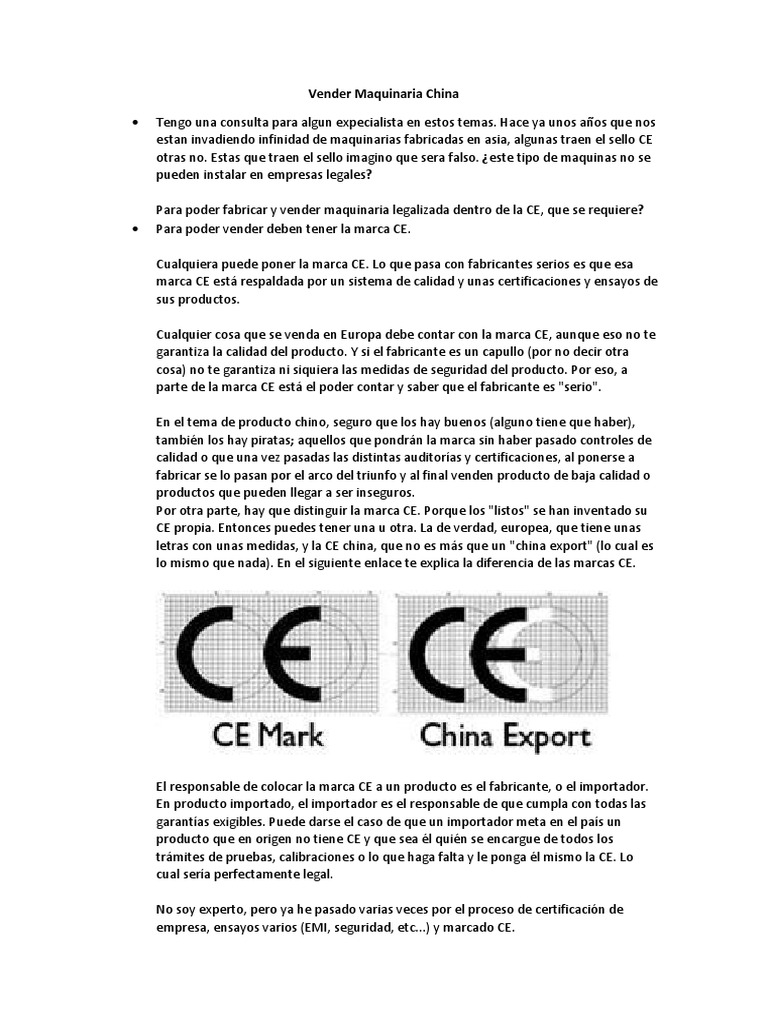 Vender Maquinaria China

• Tengo una consulta para algun expecialista en estos temas. Hace ya unos años que nos estan invadiendo infinidad de maquinarias fabricadas en asia, algunas traen el sello CE otras no. Estas que traen el sello imagino que sera falso. ¿este tipo de maquinas no se pueden instalar en empresas legales?

Para poder fabricar y vender maquinaria legalizada dentro de la CE, que se requiere?

• Para poder vender deben tener la marca CE.

Cualquiera puede poner la marca CE. Lo que pasa con fabricantes serios es que esa marca CE está respaldada por un sistema de calidad y unas certificaciones y ensayos de sus productos.

Cualquier cosa que se venda en Europa debe contar con la marca CE, aunque eso no te garantiza la calidad del producto. Y si el fabricante es un capullo (por no decir otra cosa) no te garantiza ni siquiera las medidas de seguridad del producto. Por eso, a parte de la marca CE está el poder contar y saber que el fabricante es "serio".

En el tema de producto chino, seguro que los hay buenos (alguno tiene que haber), también los hay piratas; aquellos que pondrán la marca sin haber pasado controles de calidad o que una vez pasadas las distintas auditorías y certificaciones, al ponerse a fabricar se lo pasan por el arco del triunfo y al final venden producto de baja calidad o productos que pueden llegar a ser inseguros.
Por otra parte, hay que distinguir la marca CE. Porque los "listos" se han inventado su CE propia. Entonces puedes tener una u otra. La de verdad, europea, que tiene unas letras con unas medidas, y la CE china, que no es más que un "china export" (lo cual es lo mismo que nada). En el siguiente enlace te explica la diferencia de las marcas CE.

CE

CE Mark

CE

China Export

El responsable de colocar la marca CE a un producto es el fabricante, o el importador. En producto importado, el importador es el responsable de que cumpla con todas las garantías exigibles. Puede darse el caso de que un importador meta en el país un producto que en origen no tiene CE y que sea él quién se encargue de todos los trámites de pruebas, calibraciones o lo que haga falta y le ponga él mismo la CE. Lo cual sería perfectamente legal.

No soy experto, pero ya he pasado varias veces por el proceso de certificación de empresa, ensayos varios (EMI, seguridad, etc...) y marcado CE.